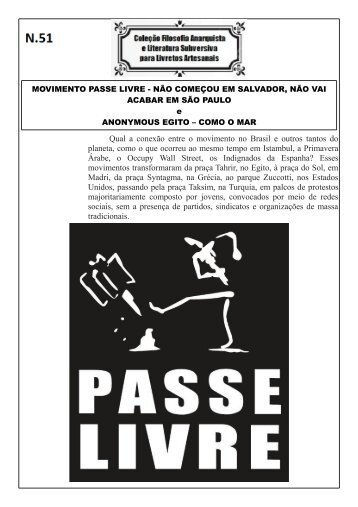 N.51

Coleção Filosofia Anarquista
e Literatura Subversiva
para Livretos Artesanais

MOVIMENTO PASSE LIVRE - NÃO COMEÇOU EM SALVADOR, NÃO VAI ACABAR EM SÃO PAULO
e
ANONYMOUS EGITO – COMO O MAR

Qual a conexão entre o movimento no Brasil e outros tantos do planeta, como o que ocorreu ao mesmo tempo em Istambul, a Primavera Árabe, o Occupy Wall Street, os Indignados da Espanha? Esses movimentos transformaram da praça Tahrir, no Egito, à praça do Sol, em Madri, da praça Syntagma, na Grécia, ao parque Zuccotti, nos Estados Unidos, passando pela praça Taksim, na Turquia, em palcos de protestos majoritariamente composto por jovens, convocados por meio de redes sociais, sem a presença de partidos, sindicatos e organizações de massa tradicionais.

PASSE
LIVRE